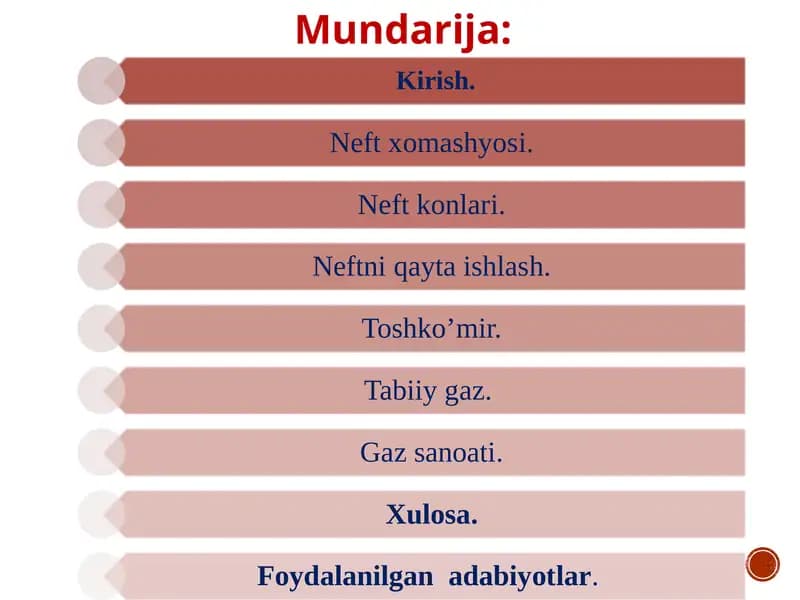 Mundarija:

Kirish.

Neft xomashyosi.

Neft konlari.

Neftni qayta ishlash.

Toshko’mir.

Tabiiy gaz.

Gaz sanoati.

Xulosa.

Foydalanilgan adabiyotlar.